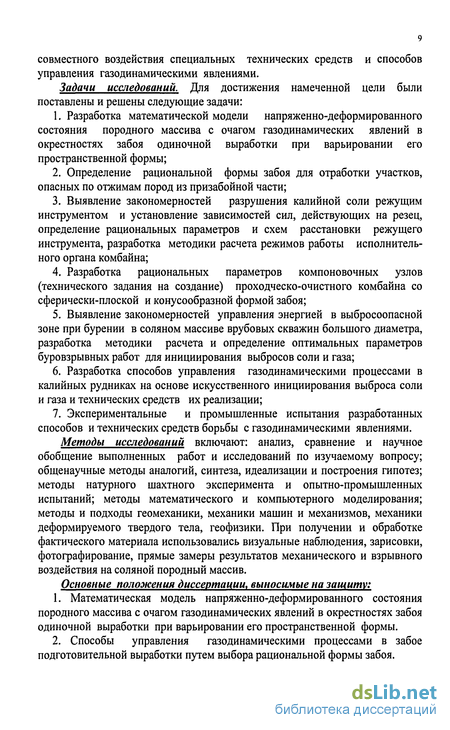 9

совместного воздействия специальных технических средств и способов управления газодинамическими явлениями.

Задачи исследований. Для достижения намеченной цели были поставлены и решены следующие задачи:

1. Разработка математической модели напряженно-деформированного состояния породного массива с очагом газодинамических явлений в окрестностях забоя одиночной выработки при варьировании его пространственной формы;

2. Определение рациональной формы забоя для отработки участков, опасных по отжимам пород из призабойной части;

3. Выявление закономерностей разрушения калийной соли режущим инструментом и установление зависимостей сил, действующих на резец, определение рациональных параметров и схем расстановки режущего инструмента, разработка методики расчета режимов работы исполнительного органа комбайна;

4. Разработка рациональных параметров компоновочных узлов (технического задания на создание) проходческо-очистного комбайна со сферически-плоской и конусообразной формой забоя;

5. Выявление закономерностей управления энергией в выбросоопасной зоне при бурении в соляном массиве врубовых скважин большого диаметра, разработка методики расчета и определение оптимальных параметров буровзрывных работ для инициирования выбросов соли и газа;

6. Разработка способов управления газодинамическими процессами в калийных рудниках на основе искусственного инициирования выброса соли и газа и технических средств их реализации;

7. Экспериментальные и промышленные испытания разработанных способов и технических средств борьбы с газодинамическими явлениями.

Методы исследований включают: анализ, сравнение и научное обобщение выполненных работ и исследований по изучаемому вопросу; общенаучные методы аналогий, синтеза, идеализации и построения гипотез; методы натурного шахтного эксперимента и опытно-промышленных испытаний; методы математического и компьютерного моделирования; методы и подходы геомеханики, механики машин и механизмов, механики деформируемого твердого тела, геофизики. При получении и обработке фактического материала использовались визуальные наблюдения, зарисовки, фотографирование, прямые замеры результатов механического и взрывного воздействия на соляной породный массив.

Основные положения диссертации, выносимые на защиту:

1. Математическая модель напряженно-деформированного состояния породного массива с очагом газодинамических явлений в окрестностях забоя одиночной выработки при варьировании его пространственной формы.

2. Способы управления газодинамическими процессами в забое подготовительной выработки путем выбора рациональной формы забоя.

dsLib.net
библиотека диссертаций